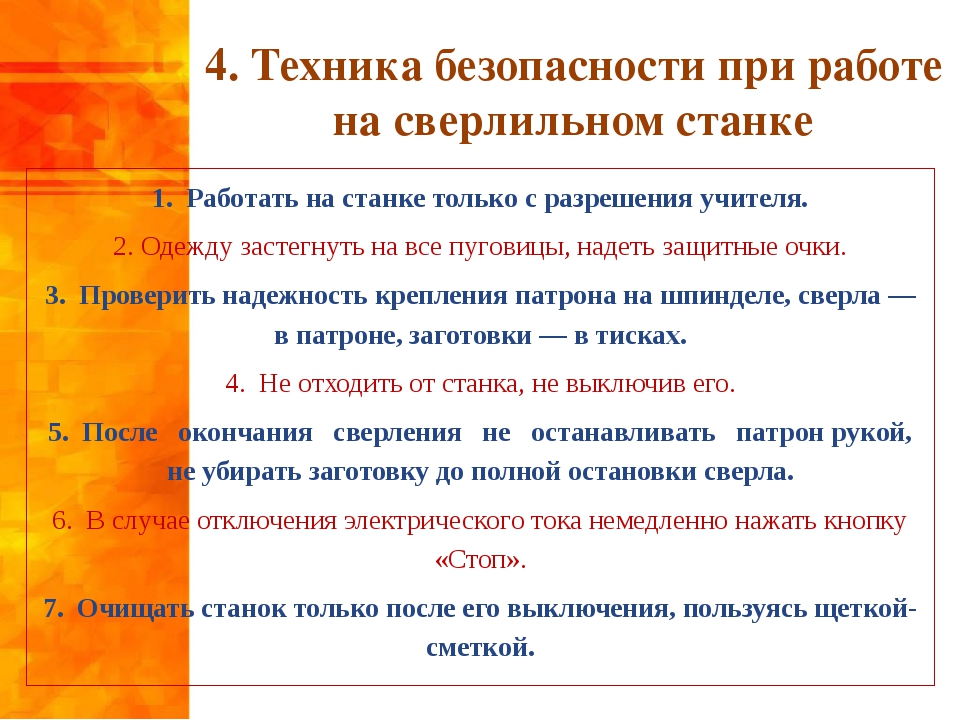 4. Техника безопасности при работе на сверлильном станке

1. Работать на станке только с разрешения учителя.

2. Одежду застегнуть на все пуговицы, надеть защитные очки.

3. Проверить надежность крепления патрона на шпинделе, сверла — в патроне, заготовки — в тисках.

4. Не отходить от станка, не выключив его.

5. После окончания сверления не останавливать патрон рукой, не убирать заготовку до полной остановки сверла.

6. В случае отключения электрического тока немедленно нажать кнопку «Стоп».

7. Очищать станок только после его выключения, пользуясь щеткой-сметкой.